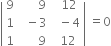 $\begin{vmatrix} 9 & 9 & 12 \\ 1 & -3 & -4 \\ 1 & 9 & 12 \end{vmatrix} = 0$